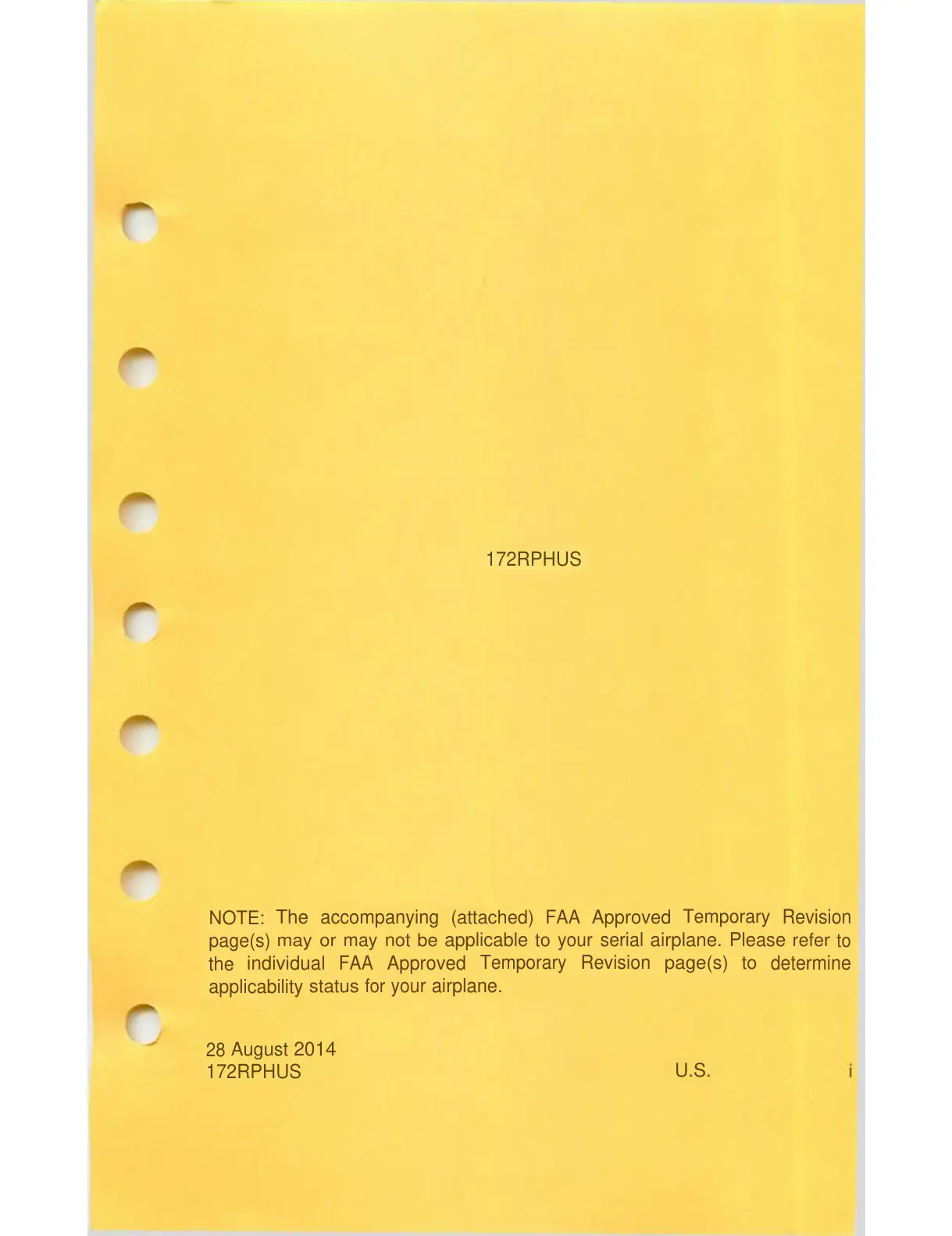 172RPHUS

NOTE: The accompanying (attached) FAA Approved Temporary Revision page(s) may or may not be applicable to your serial airplane. Please refer to the individual FAA Approved Temporary Revision page(s) to determine applicability status for your airplane.

28 August 2014
172RPHUS U.S. i